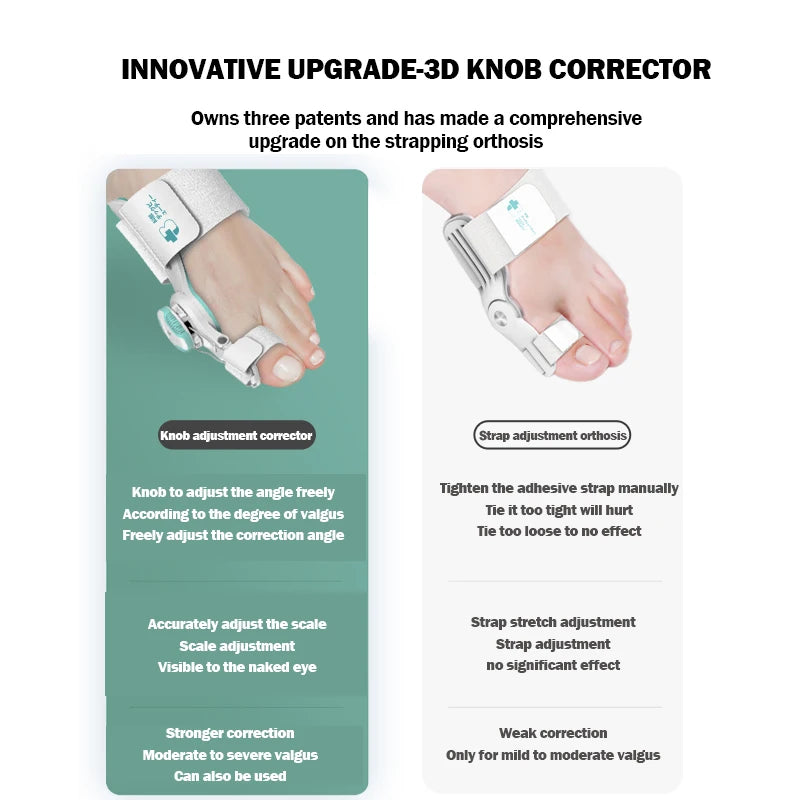 INNOVATIVE UPGRADE-3D KNOB CORRECTOR

Owns three patents and has made a comprehensive upgrade on the strapping orthosis

Knob adjustment corrector

Knob to adjust the angle freely
According to the degree of valgus
Freely adjust the correction angle

Accurately adjust the scale
Scale adjustment
Visible to the naked eye

Stronger correction
Moderate to severe valgus
Can also be used

Strap adjustment orthosis

Tighten the adhesive strap manually
Tie it too tight will hurt
Tie too loose to no effect

Strap stretch adjustment
Strap adjustment
no significant effect

Weak correction
Only for mild to moderate valgus